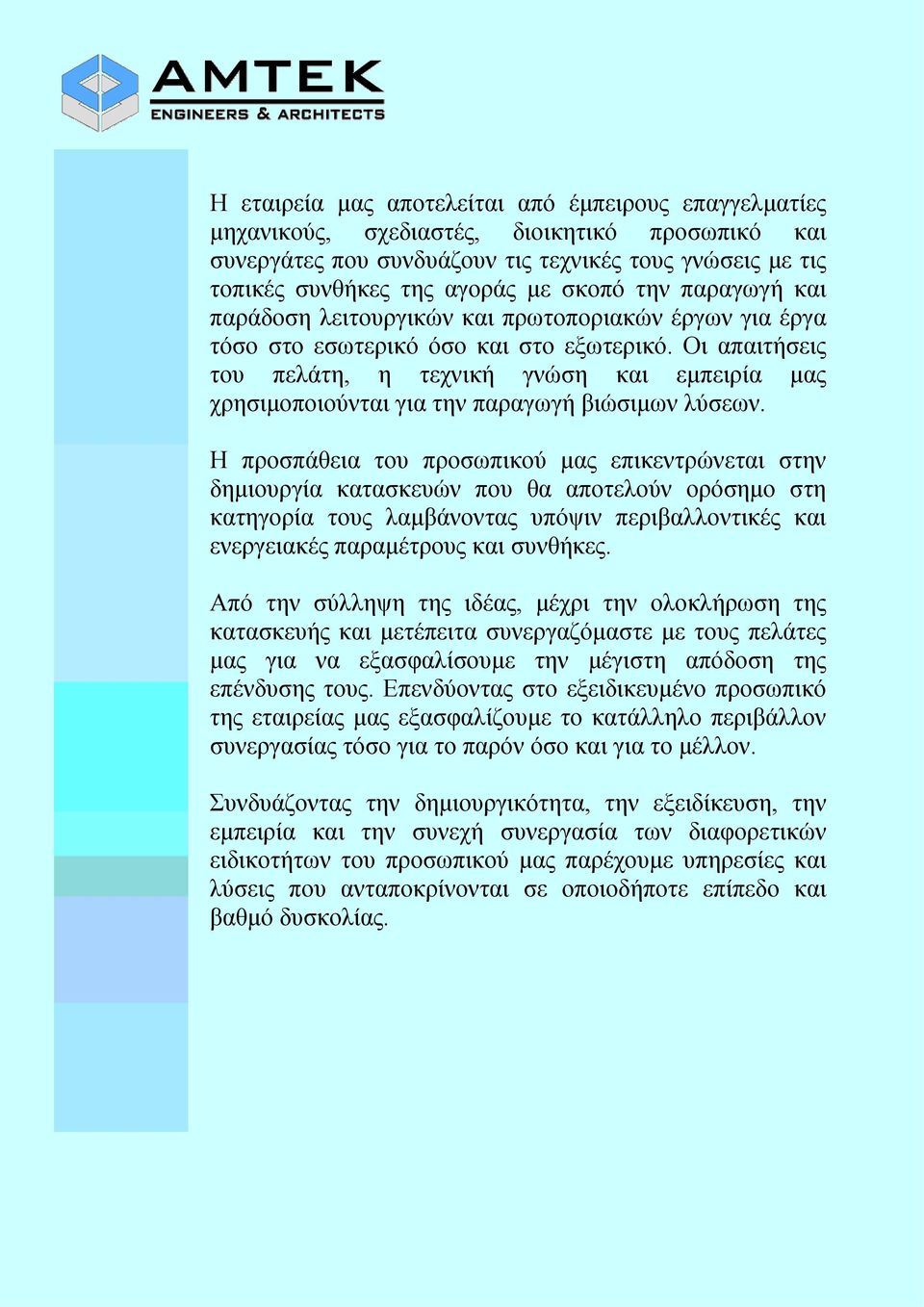 AMTEK
ENGINEERS & ARCHITECTS

Η εταιρεία μας αποτελείται από έμπειρους επαγγελματίες μηχανικούς, σχεδιαστές, διοικητικό προσωπικό και συνεργάτες που συνδυάζουν τις τεχνικές τους γνώσεις με τις τοπικές συνθήκες της αγοράς με σκοπό την παραγωγή και παράδοση λειτουργικών και πρωτοποριακών έργων για έργα τόσο στο εσωτερικό όσο και στο εξωτερικό. Οι απαιτήσεις του πελάτη, η τεχνική γνώση και εμπειρία μας χρησιμοποιούνται για την παραγωγή βιώσιμων λύσεων.

Η προσπάθεια του προσωπικού μας επικεντρώνεται στην δημιουργία κατασκευών που θα αποτελούν ορόσημο στη κατηγορία τους λαμβάνοντας υπόψιν περιβαλλοντικές και ενεργειακές παραμέτρους και συνθήκες.

Από την σύλληψη της ιδέας, μέχρι την ολοκλήρωση της κατασκευής και μετέπειτα συνεργαζόμαστε με τους πελάτες μας για να εξασφαλίσουμε την μέγιστη απόδοση της επένδυσης τους. Επενδύοντας στο εξειδικευμένο προσωπικό της εταιρείας μας εξασφαλίζουμε το κατάλληλο περιβάλλον συνεργασίας τόσο για το παρόν όσο και για το μέλλον.

Συνδυάζοντας την δημιουργικότητα, την εξειδίκευση, την εμπειρία και την συνεχή συνεργασία των διαφορετικών ειδικοτήτων του προσωπικού μας παρέχουμε υπηρεσίες και λύσεις που ανταποκρίνονται σε οποιοδήποτε επίπεδο και βαθμό δυσκολίας.